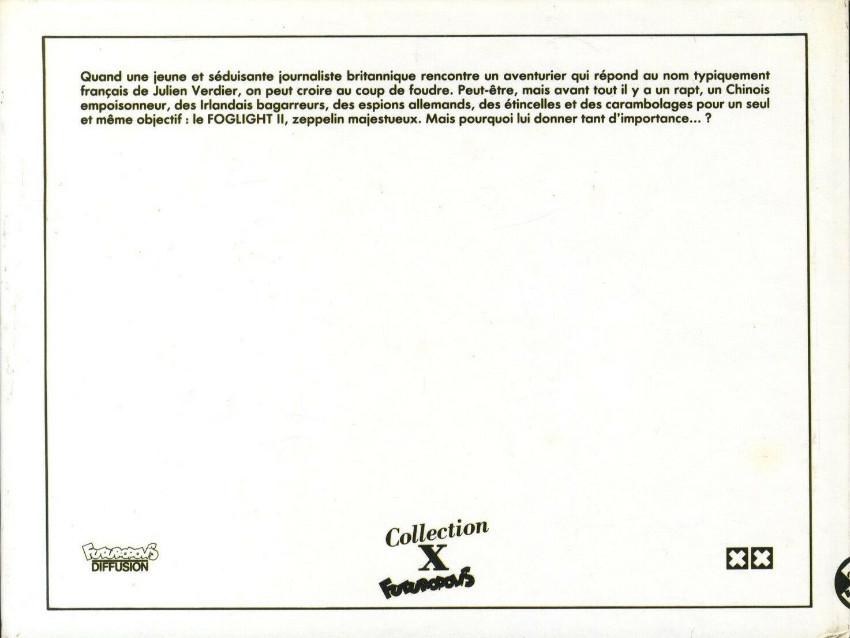 Quand une jeune et séduisante journaliste britannique rencontre un aventurier qui répond au nom typiquement français de Julien Verdier, on peut croire au coup de foudre. Peut-être, mais avant tout il y a un rapt, un Chinois empoisonneur, des Irlandais bagarreurs, des espions allemands, des étincelles et des carambolages pour un seul et même objectif : le FOGLIGHT II, zeppelin majestueux. Mais pourquoi lui donner tant d'importance... ?

FUTUROPOLIS
DIFFUSION

Collection
X
FUTUROPOLIS